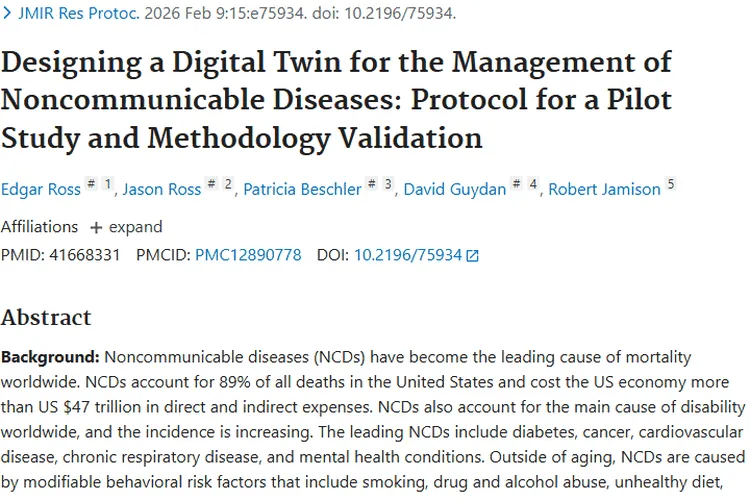 > JMIR Res Protoc. 2026 Feb 9:15:e75934. doi: 10.2196/75934.

Designing a Digital Twin for the Management of Noncommunicable Diseases: Protocol for a Pilot Study and Methodology Validation

Edgar Ross # 1, Jason Ross # 2, Patricia Beschler # 3, David Guydan # 4, Robert Jamison 5

Affiliations + expand

PMID: 41668331 PMCID: PMC12890778 DOI: 10.2196/75934

Abstract

**Background:** Noncommunicable diseases (NCDs) have become the leading cause of mortality worldwide. NCDs account for 89% of all deaths in the United States and cost the US economy more than US $47 trillion in direct and indirect expenses. NCDs also account for the main cause of disability worldwide, and the incidence is increasing. The leading NCDs include diabetes, cancer, cardiovascular disease, chronic respiratory disease, and mental health conditions. Outside of aging, NCDs are caused by modifiable behavioral risk factors that include smoking, drug and alcohol abuse, unhealthy diet,